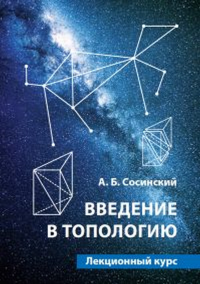 А. Б. Сосинский

ВВЕДЕНИЕ В ТОПОЛОГИЮ

Лекционный курс